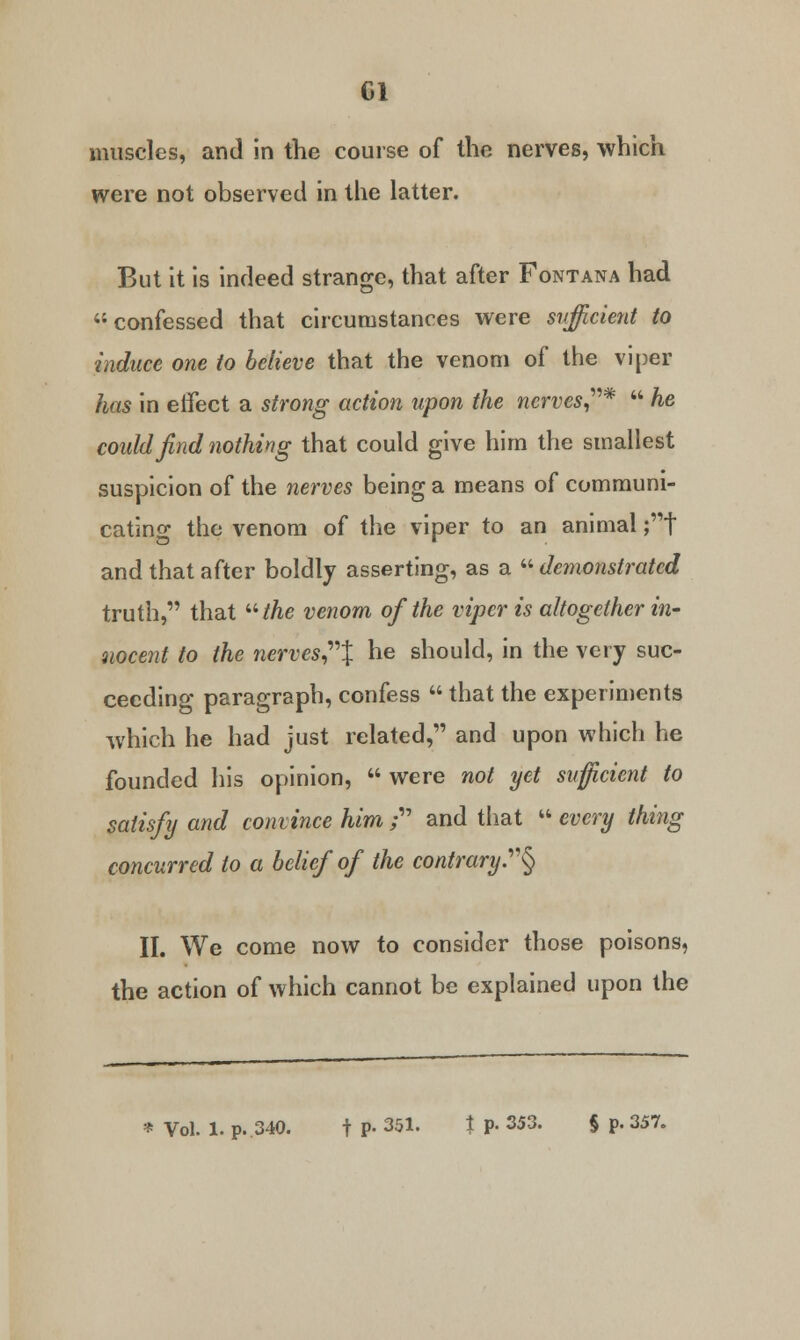 61

muscles, and in the course of the nerves, which were not observed in the latter.

But it is indeed strange, that after Fontana had "confessed that circumstances were sufficient to induce one to believe that the venom of the viper has in effect a strong action upon the nerves,"* "he could find nothing that could give him the smallest suspicion of the nerves being a means of communicating the venom of the viper to an animal;"† and that after boldly asserting, as a "demonstrated truth," that "the venom of the viper is altogether innocent to the nerves,"‡ he should, in the very succeeding paragraph, confess "that the experiments which he had just related," and upon which he founded his opinion, "were not yet sufficient to satisfy and convince him;" and that "every thing concurred to a belief of the contrary."§

II. We come now to consider those poisons, the action of which cannot be explained upon the

* Vol. 1. p. 340. † p. 351. ‡ p. 353. § p. 357.